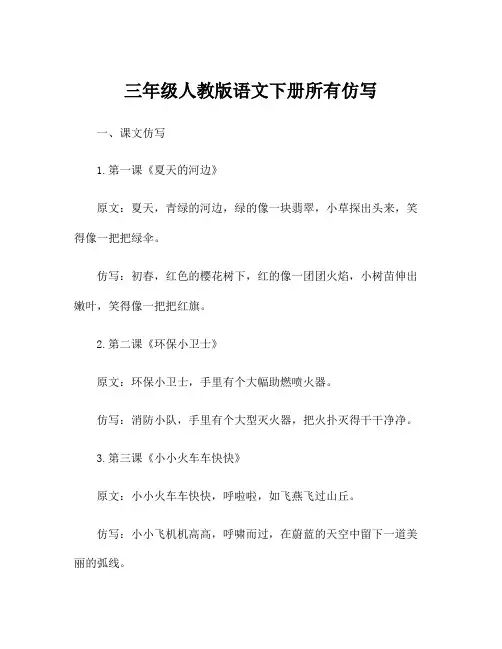 三年级人教版语文下册所有仿写

一、课文仿写

1. 第一课《夏天的河边》

原文：夏天，青绿的河边，绿的像一块翡翠，小草探出头来，笑得像一把把绿伞。

仿写：初春，红色的樱花树下，红的像一团团火焰，小树苗伸出嫩叶，笑得像一把把红旗。

2. 第二课《环保小卫士》

原文：环保小卫士，手里有个大幅助燃喷火器。

仿写：消防小队，手里有个大型灭火器，把火扑灭得干干净净。

3. 第三课《小小火车车快快》

原文：小小火车车快快，呼啦啦，如飞燕飞过山丘。

仿写：小小飞机机高高，呼啸而过，在蔚蓝的天空中留下一道美丽的弧线。